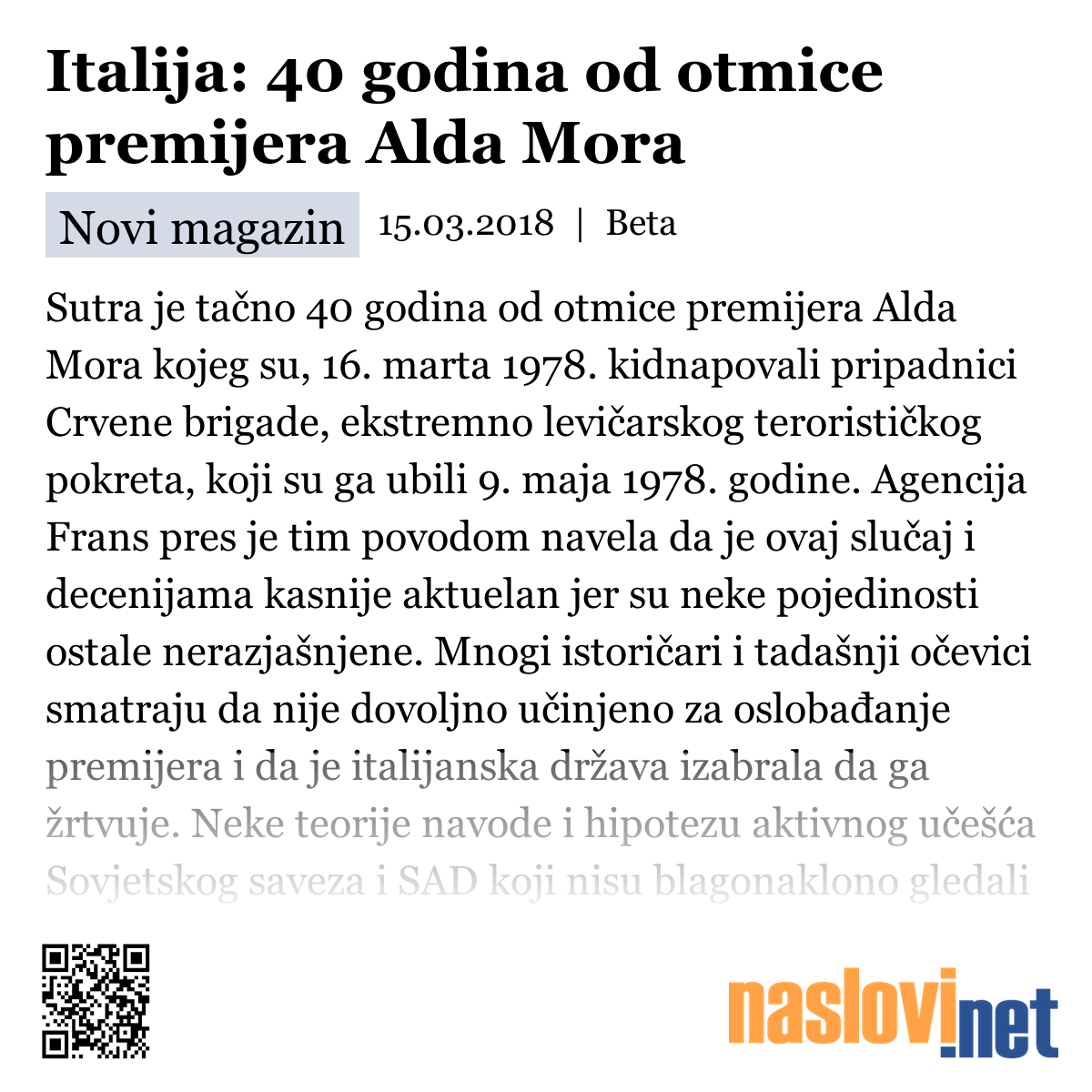 Italija: 40 godina od otmice premijera Alda Mora

Novi magazin 15.03.2018 | Beta

Sutra je tačno 40 godina od otmice premijera Alda Mora kojeg su, 16. marta 1978. kidnapovali pripadnici Crvene brigade, ekstremno levičarskog terorističkog pokreta, koji su ga ubili 9. maja 1978. godine. Agencija Frans pres je tim povodom navela da je ovaj slučaj i decenijama kasnije aktuelan jer su neke pojedinosti ostale nerazjašnjene. Mnogi istoričari i tadašnji očevici smatraju da nije dovoljno učinjeno za oslobađanje premijera i da je italijanska država izabrala da ga žrtvuje. Neke teorije navode i hipotezu aktivnog učešća Sovjetskog saveza i SAD koji nisu blagonaklono gledali

naslovi.net